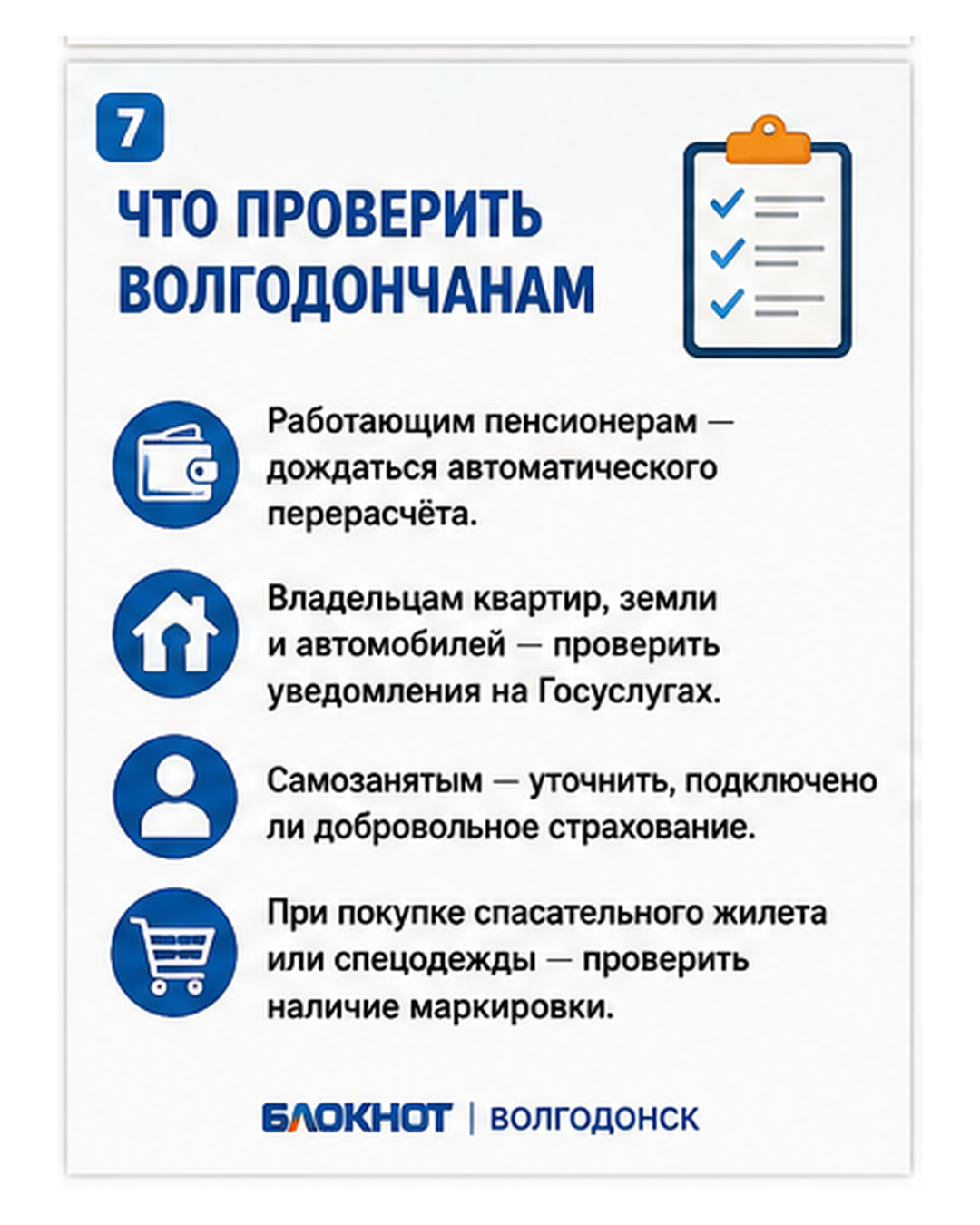 7

ЧТО ПРОВЕРИТЬ ВОЛГОДОНЧАНАМ

Работающим пенсионерам — дождаться автоматического перерасчёта.

Владельцам квартир, земли и автомобилей — проверить уведомления на Госуслугах.

Самозанятым — уточнить, подключено ли добровольное страхование.

При покупке спасательного жилета или спецодежды — проверить наличие маркировки.

БЛОКНОТ | ВОЛГОДОНСК